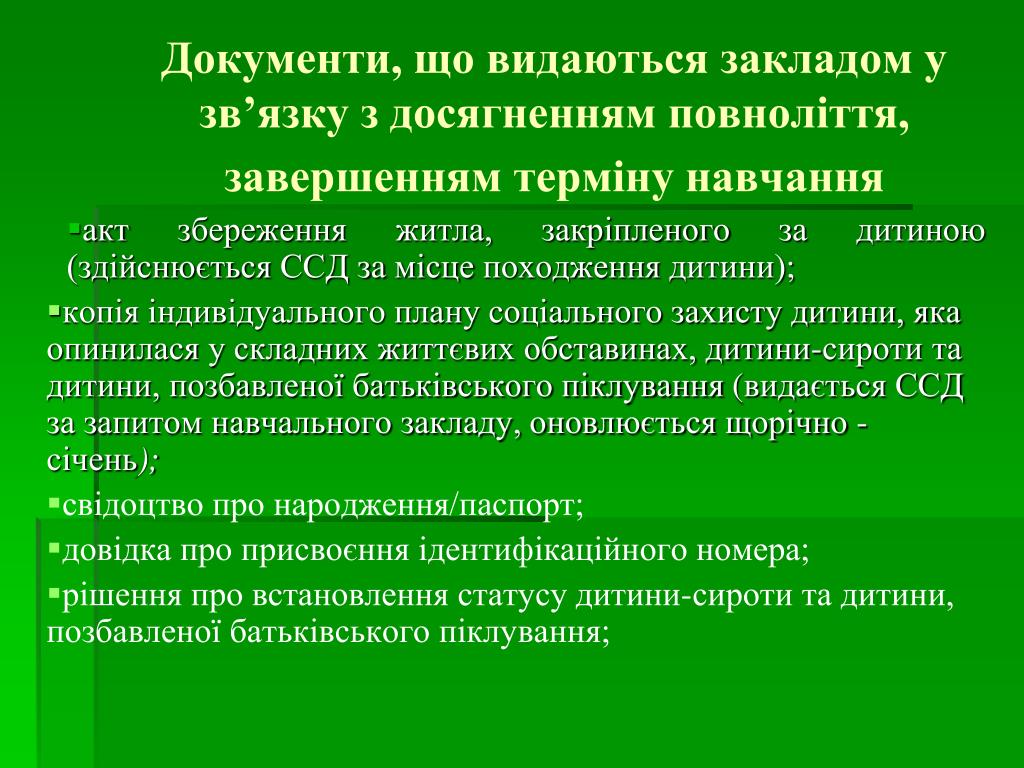 Документи, що видаються закладом у зв’язку з досягненням повноліття, завершенням терміну навчання

▪акт збереження житла, закріпленого за дитиною (здійснюється ССД за місце походження дитини);

▪копія індивідуального плану соціального захисту дитини, яка опинилася у складних життєвих обставинах, дитини-сироти та дитини, позбавленої батьківського піклування (видається ССД за запитом навчального закладу, оновлюється щорічно - січень);

▪свідоцтво про народження/паспорт;

▪довідка про присвоєння ідентифікаційного номера;

▪рішення про встановлення статусу дитини-сироти та дитини, позбавленої батьківського піклування;